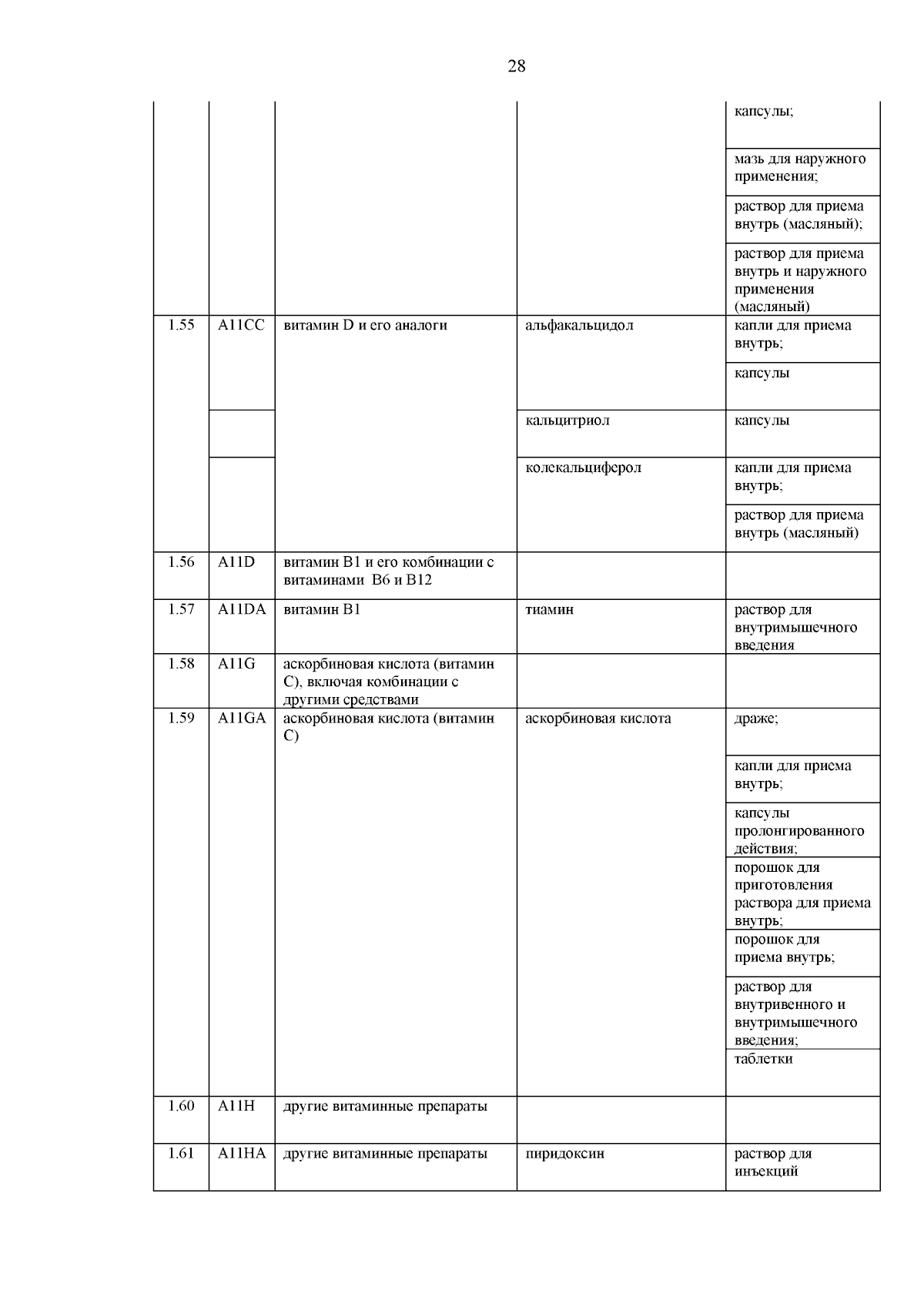 28

|  |  |  |  |  |
|---|---|---|---|---|
|  |  |  |  | капсулы; |
|  |  |  |  | мазь для наружного применения; |
|  |  |  |  | раствор для приема внутрь (масляный); |
|  |  |  |  | раствор для приема внутрь и наружного применения (масляный) |
| 1.55 | A11CC | витамин D и его аналоги | альфакальцидол | капли для приема внутрь; |
|  |  |  |  | капсулы |
|  |  |  | кальцитриол | капсулы |
|  |  |  | колекальциферол | капли для приема внутрь; |
|  |  |  |  | раствор для приема внутрь (масляный) |
| 1.56 | A11D | витамин B1 и его комбинации с витаминами B6 и B12 |  |  |
| 1.57 | A11DA | витамин B1 | тиамин | раствор для внутримышечного введения |
| 1.58 | A11G | аскорбиновая кислота (витамин C), включая комбинации с другими средствами |  |  |
| 1.59 | A11GA | аскорбиновая кислота (витамин C) | аскорбиновая кислота | драже; |
|  |  |  |  | капли для приема внутрь; |
|  |  |  |  | капсулы пролонгированного действия; |
|  |  |  |  | порошок для приготовления раствора для приема внутрь; |
|  |  |  |  | порошок для приема внутрь; |
|  |  |  |  | раствор для внутривенного и внутримышечного введения; |
|  |  |  |  | таблетки |
| 1.60 | A11H | другие витаминные препараты |  |  |
| 1.61 | A11HA | другие витаминные препараты | пиридоксин | раствор для инъекций |